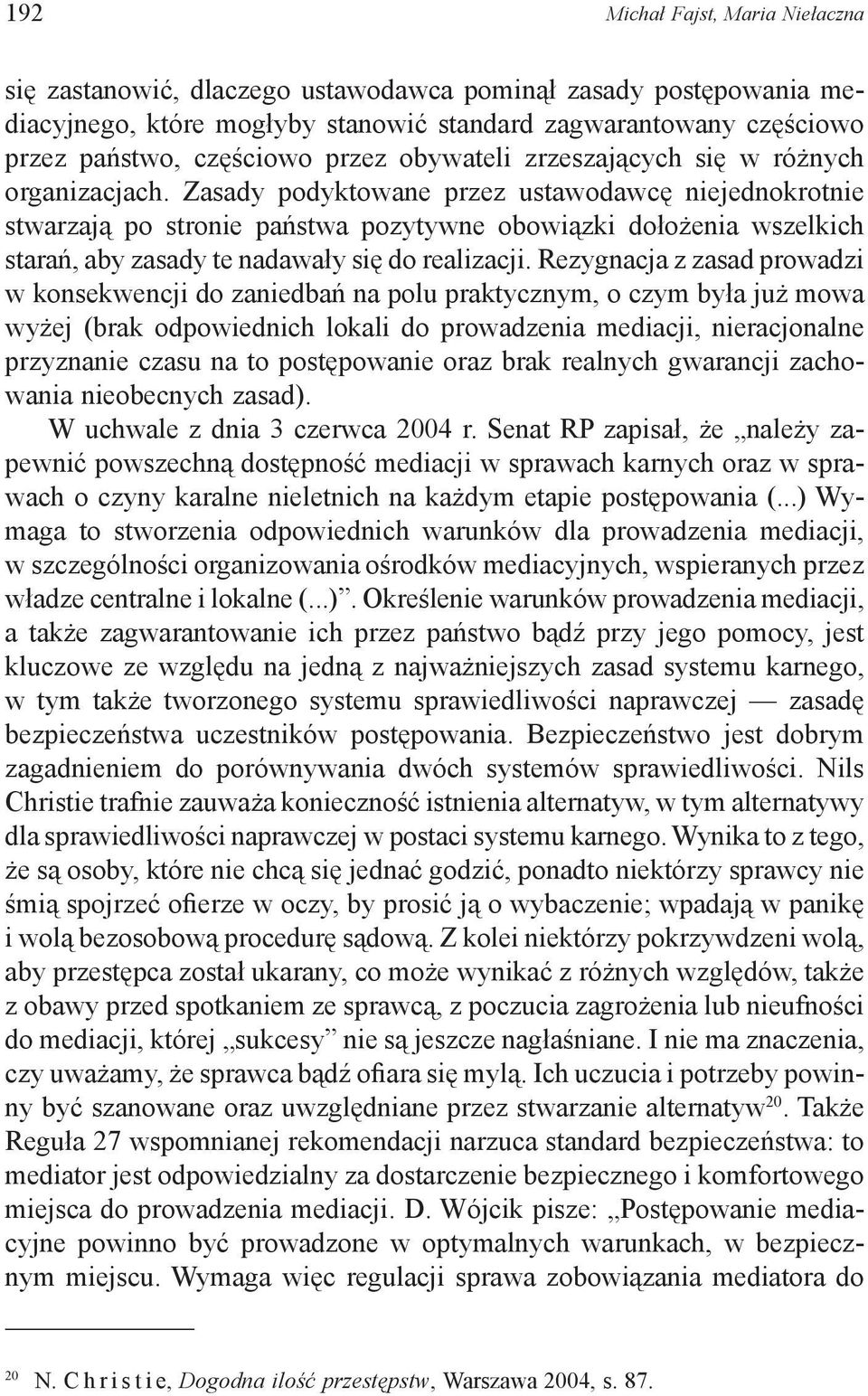 192 Michał Fajst, Maria Niełaczna

się zastanowić, dlaczego ustawodawca pominął zasady postępowania mediacyjnego, które mogłyby stanowić standard zagwarantowany częściowo przez państwo, częściowo przez obywateli zrzeszających się w różnych organizacjach. Zasady podyktowane przez ustawodawcę niejednokrotnie stwarzają po stronie państwa pozytywne obowiązki dołożenia wszelkich starań, aby zasady te nadawały się do realizacji. Rezygnacja z zasad prowadzi w konsekwencji do zaniedbań na polu praktycznym, o czym była już mowa wyżej (brak odpowiednich lokali do prowadzenia mediacji, nieracjonalne przyznanie czasu na to postępowanie oraz brak realnych gwarancji zachowania nieobecnych zasad).

W uchwale z dnia 3 czerwca 2004 r. Senat RP zapisał, że „należy zapewnić powszechną dostępność mediacji w sprawach karnych oraz w sprawach o czyny karalne nieletnich na każdym etapie postępowania (...) Wymaga to stworzenia odpowiednich warunków dla prowadzenia mediacji, w szczególności organizowania ośrodków mediacyjnych, wspieranych przez władze centralne i lokalne (...)”. Określenie warunków prowadzenia mediacji, a także zagwarantowanie ich przez państwo bądź przy jego pomocy, jest kluczowe ze względu na jedną z najważniejszych zasad systemu karnego, w tym także tworzonego systemu sprawiedliwości naprawczej — zasadę bezpieczeństwa uczestników postępowania. Bezpieczeństwo jest dobrym zagadnieniem do porównywania dwóch systemów sprawiedliwości. Nils Christie trafnie zauważa konieczność istnienia alternatyw, w tym alternatywy dla sprawiedliwości naprawczej w postaci systemu karnego. Wynika to z tego, że są osoby, które nie chcą się jednać godzić, ponadto niektórzy sprawcy nie śmią spojrzeć ofierze w oczy, by prosić ją o wybaczenie; wpadają w panikę i wolą bezosobową procedurę sądową. Z kolei niektórzy pokrzywdzeni wolą, aby przestępca został ukarany, co może wynikać z różnych względów, także z obawy przed spotkaniem ze sprawcą, z poczucia zagrożenia lub nieufności do mediacji, której „sukcesy” nie są jeszcze nagłaśniane. I nie ma znaczenia, czy uważamy, że sprawca bądź ofiara się mylą. Ich uczucia i potrzeby powinny być szanowane oraz uwzględniane przez stwarzanie alternatyw$^{20}$. Także Reguła 27 wspomnianej rekomendacji narzuca standard bezpieczeństwa: to mediator jest odpowiedzialny za dostarczenie bezpiecznego i komfortowego miejsca do prowadzenia mediacji. D. Wójcik pisze: „Postępowanie mediacyjne powinno być prowadzone w optymalnych warunkach, w bezpiecznym miejscu. Wymaga więc regulacji sprawa zobowiązania mediatora do

$^{20}$ N. Christie, Dogodna ilość przestępstw, Warszawa 2004, s. 87.